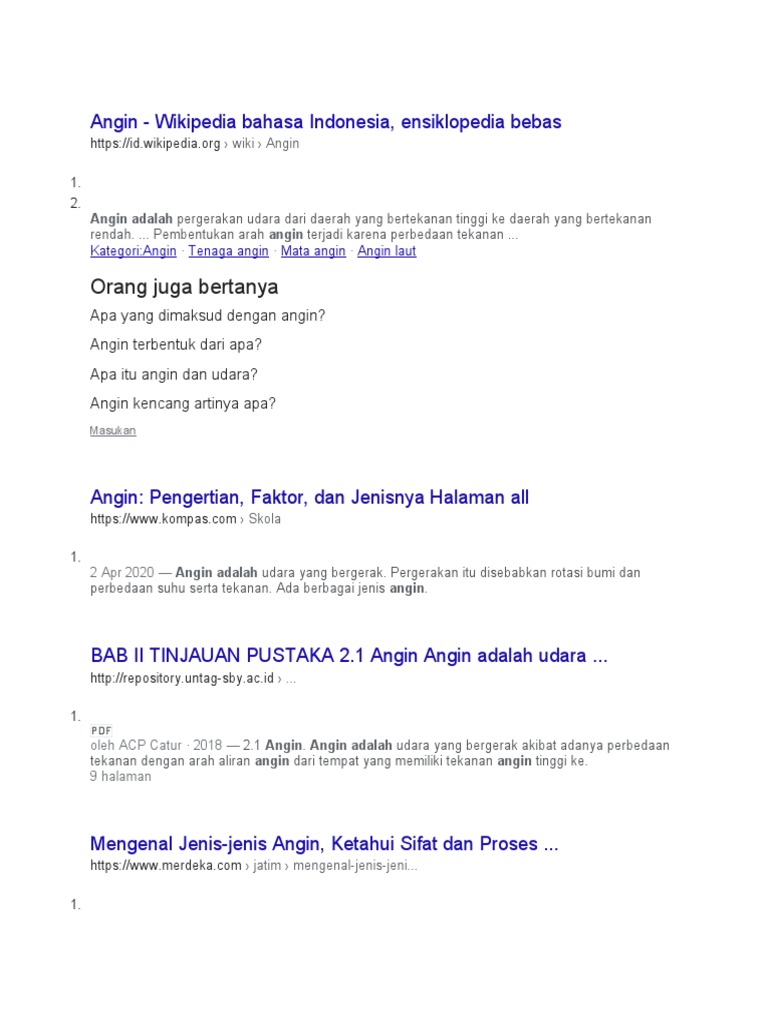 Angin - Wikipedia bahasa Indonesia, ensiklopedia bebas
https://id.wikipedia.org › wiki › Angin

1.
2.
Angin adalah pergerakan udara dari daerah yang bertekanan tinggi ke daerah yang bertekanan rendah. ... Pembentukan arah angin terjadi karena perbedaan tekanan ...
Kategori:Angin · Tenaga angin · Mata angin · Angin laut

Orang juga bertanya

Apa yang dimaksud dengan angin?

Angin terbentuk dari apa?

Apa itu angin dan udara?

Angin kencang artinya apa?

Masukan

Angin: Pengertian, Faktor, dan Jenisnya Halaman all
https://www.kompas.com › Skola

1.
2 Apr 2020 — Angin adalah udara yang bergerak. Pergerakan itu disebabkan rotasi bumi dan perbedaan suhu serta tekanan. Ada berbagai jenis angin.

BAB II TINJAUAN PUSTAKA 2.1 Angin Angin adalah udara ...
http://repository.untag-sby.ac.id › ...

1.
PDF
oleh ACP Catur · 2018 — 2.1 Angin. Angin adalah udara yang bergerak akibat adanya perbedaan tekanan dengan arah aliran angin dari tempat yang memiliki tekanan angin tinggi ke.
9 halaman

Mengenal Jenis-jenis Angin, Ketahui Sifat dan Proses ...
https://www.merdeka.com › jatim › mengenal-jenis-jeni...

1.